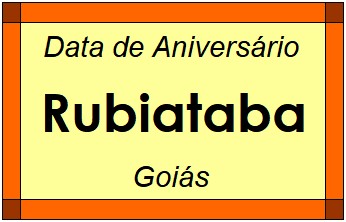 Data de Aniversário

Rubiataba

Goiás